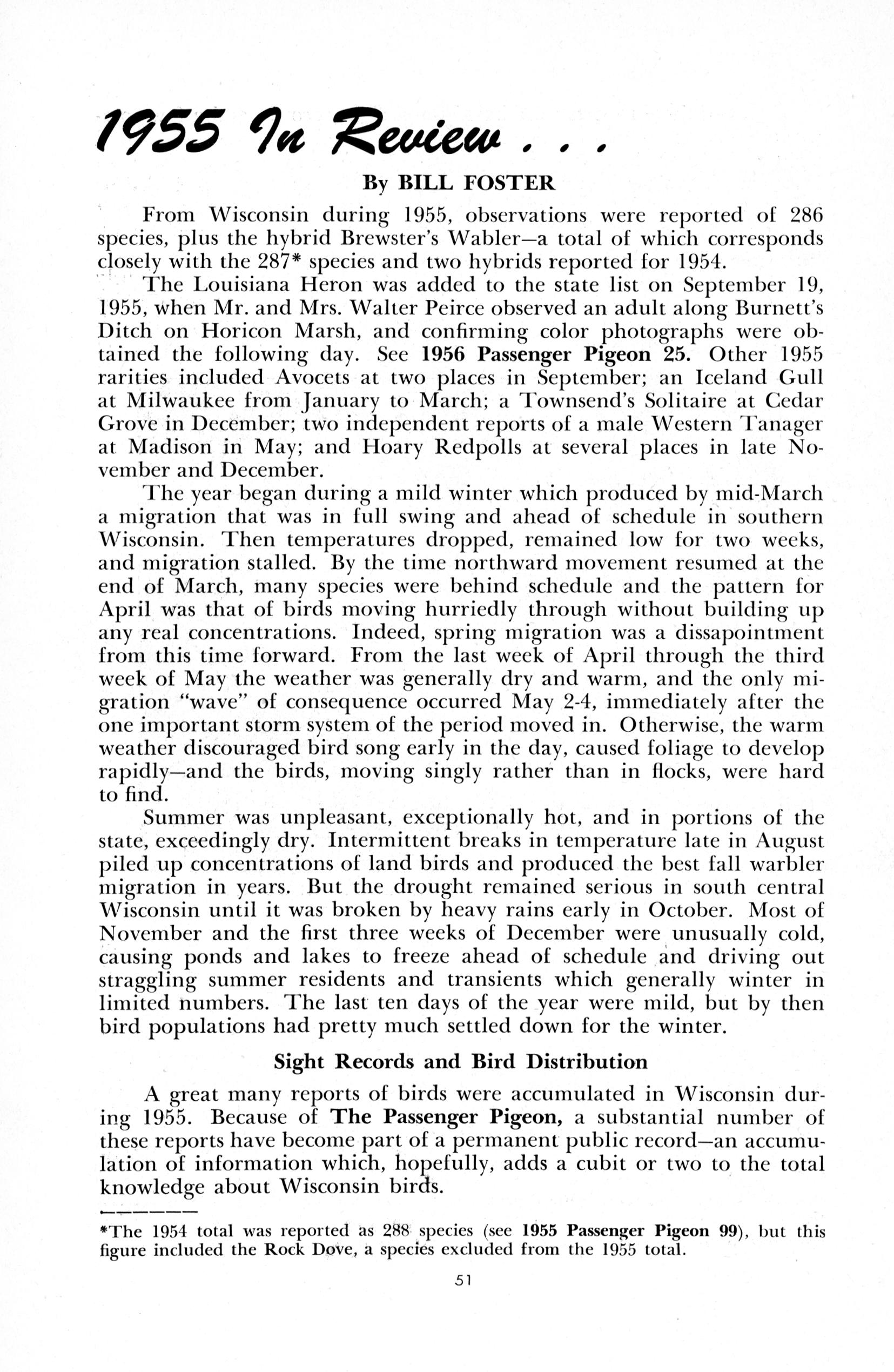 1955 In Review . . .

By BILL FOSTER

From Wisconsin during 1955, observations were reported of 286 species, plus the hybrid Brewster's Wabler—a total of which corresponds closely with the 287* species and two hybrids reported for 1954.

The Louisiana Heron was added to the state list on September 19, 1955, when Mr. and Mrs. Walter Peirce observed an adult along Burnett's Ditch on Horicon Marsh, and confirming color photographs were obtained the following day. See 1956 Passenger Pigeon 25. Other 1955 rarities included Avocets at two places in September; an Iceland Gull at Milwaukee from January to March; a Townsend's Solitaire at Cedar Grove in December; two independent reports of a male Western Tanager at Madison in May; and Hoary Redpolls at several places in late November and December.

The year began during a mild winter which produced by mid-March a migration that was in full swing and ahead of schedule in southern Wisconsin. Then temperatures dropped, remained low for two weeks, and migration stalled. By the time northward movement resumed at the end of March, many species were behind schedule and the pattern for April was that of birds moving hurriedly through without building up any real concentrations. Indeed, spring migration was a dissapointment from this time forward. From the last week of April through the third week of May the weather was generally dry and warm, and the only migration "wave" of consequence occurred May 2-4, immediately after the one important storm system of the period moved in. Otherwise, the warm weather discouraged bird song early in the day, caused foliage to develop rapidly—and the birds, moving singly rather than in flocks, were hard to find.

Summer was unpleasant, exceptionally hot, and in portions of the state, exceedingly dry. Intermittent breaks in temperature late in August piled up concentrations of land birds and produced the best fall warbler migration in years. But the drought remained serious in south central Wisconsin until it was broken by heavy rains early in October. Most of November and the first three weeks of December were unusually cold, causing ponds and lakes to freeze ahead of schedule and driving out straggling summer residents and transients which generally winter in limited numbers. The last ten days of the year were mild, but by then bird populations had pretty much settled down for the winter.

Sight Records and Bird Distribution

A great many reports of birds were accumulated in Wisconsin during 1955. Because of The Passenger Pigeon, a substantial number of these reports have become part of a permanent public record—an accumulation of information which, hopefully, adds a cubit or two to the total knowledge about Wisconsin birds.

*The 1954 total was reported as 288 species (see 1955 Passenger Pigeon 99), but this figure included the Rock Dove, a species excluded from the 1955 total.

51